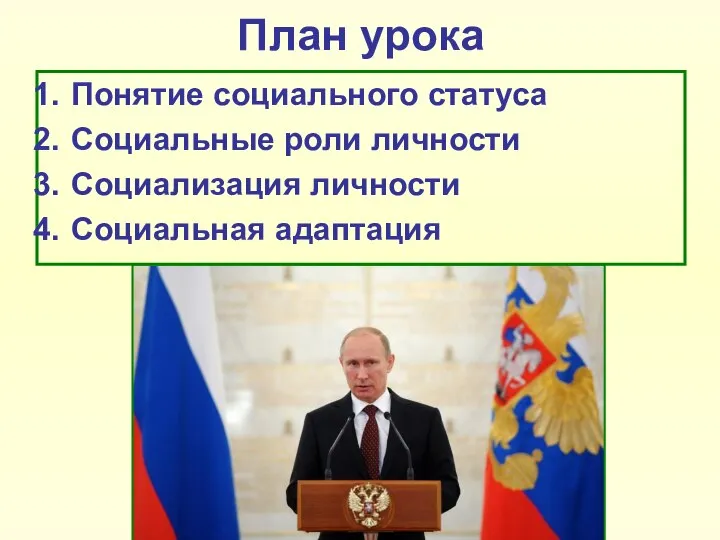 План урока

1. Понятие социального статуса
2. Социальные роли личности
3. Социализация личности
4. Социальная адаптация